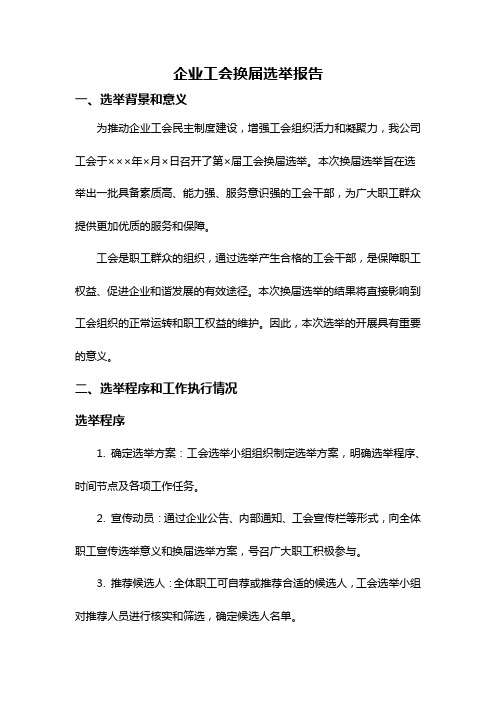 企业工会换届选举报告

一、选举背景和意义

为推动企业工会民主制度建设，增强工会组织活力和凝聚力，我公司工会于×××年×月×日召开了第×届工会换届选举。本次换届选举旨在选举出一批具备素质高、能力强、服务意识强的工会干部，为广大职工群众提供更加优质的服务和保障。

工会是职工群众的组织，通过选举产生合格的工会干部，是保障职工权益、促进企业和谐发展的有效途径。本次换届选举的结果将直接影响到工会组织的正常运转和职工权益的维护。因此，本次选举的开展具有重要的意义。

二、选举程序和工作执行情况

选举程序

1. 确定选举方案：工会选举小组组织制定选举方案，明确选举程序、时间节点及各项工作任务。

2. 宣传动员：通过企业公告、内部通知、工会宣传栏等形式，向全体职工宣传选举意义和换届选举方案，号召广大职工积极参与。

3. 推荐候选人：全体职工可自荐或推荐合适的候选人，工会选举小组对推荐人员进行核实和筛选，确定候选人名单。